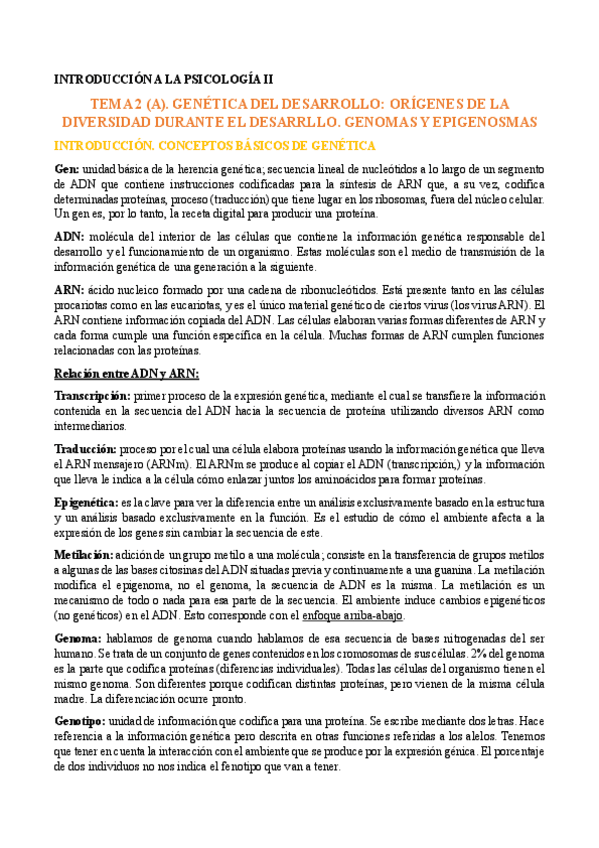 INTRODUCCIÓN A LA PSICOLOGÍA II

TEMA 2 (A). GENÉTICA DEL DESARROLLO: ORÍGENES DE LA DIVERSIDAD DURANTE EL DESARRLLO. GENOMAS Y EPIGENOSMAS

INTRODUCCIÓN. CONCEPTOS BÁSICOS DE GENÉTICA

Gen: unidad básica de la herencia genética; secuencia lineal de nucleótidos a lo largo de un segmento de ADN que contiene instrucciones codificadas para la síntesis de ARN que, a su vez, codifica determinadas proteínas, proceso (traducción) que tiene lugar en los ribosomas, fuera del núcleo celular. Un gen es, por lo tanto, la receta digital para producir una proteína.

ADN: molécula del interior de las células que contiene la información genética responsable del desarrollo y el funcionamiento de un organismo. Estas moléculas son el medio de transmisión de la información genética de una generación a la siguiente.

ARN: ácido nucleico formado por una cadena de ribonucleótidos. Está presente tanto en las células procariotas como en las eucariotas, y es el único material genético de ciertos virus (los virus ARN). El ARN contiene información copiada del ADN. Las células elaboran varias formas diferentes de ARN y cada forma cumple una función específica en la célula. Muchas formas de ARN cumplen funciones relacionadas con las proteínas.

Relación entre ADN y ARN:

Transcripción: primer proceso de la expresión genética, mediante el cual se transfiere la información contenida en la secuencia del ADN hacia la secuencia de proteína utilizando diversos ARN como intermediarios.

Traducción: proceso por el cual una célula elabora proteínas usando la información genética que lleva el ARN mensajero (ARNm). El ARNm se produce al copiar el ADN (transcripción,) y la información que lleva le indica a la célula cómo enlazar juntos los aminoácidos para formar proteínas.

Epigenética: es la clave para ver la diferencia entre un análisis exclusivamente basado en la estructura y un análisis basado exclusivamente en la función. Es el estudio de cómo el ambiente afecta a la expresión de los genes sin cambiar la secuencia de este.

Metilación: adición de un grupo metilo a una molécula; consiste en la transferencia de grupos metilos a algunas de las bases citosinas del ADN situadas previa y continuamente a una guanina. La metilación modifica el epigenoma, no el genoma, la secuencia de ADN es la misma. La metilación es un mecanismo de todo o nada para esa parte de la secuencia. El ambiente induce cambios epigenéticos (no genéticos) en el ADN. Esto corresponde con el enfoque arriba-abajo.

Genoma: hablamos de genoma cuando hablamos de esa secuencia de bases nitrogenadas del ser humano. Se trata de un conjunto de genes contenidos en los cromosomas de sus células. 2% del genoma es la parte que codifica proteínas (diferencias individuales). Todas las células del organismo tienen el mismo genoma. Son diferentes porque codifican distintas proteínas, pero vienen de la misma célula madre. La diferenciación ocurre pronto.

Genotipo: unidad de información que codifica para una proteína. Se escribe mediante dos letras. Hace referencia a la información genética pero descrita en otras funciones referidas a los alelos. Tenemos que tener en cuenta la interacción con el ambiente que se produce por la expresión génica. El porcentaje de dos individuos no nos indica el fenotipo que van a tener.